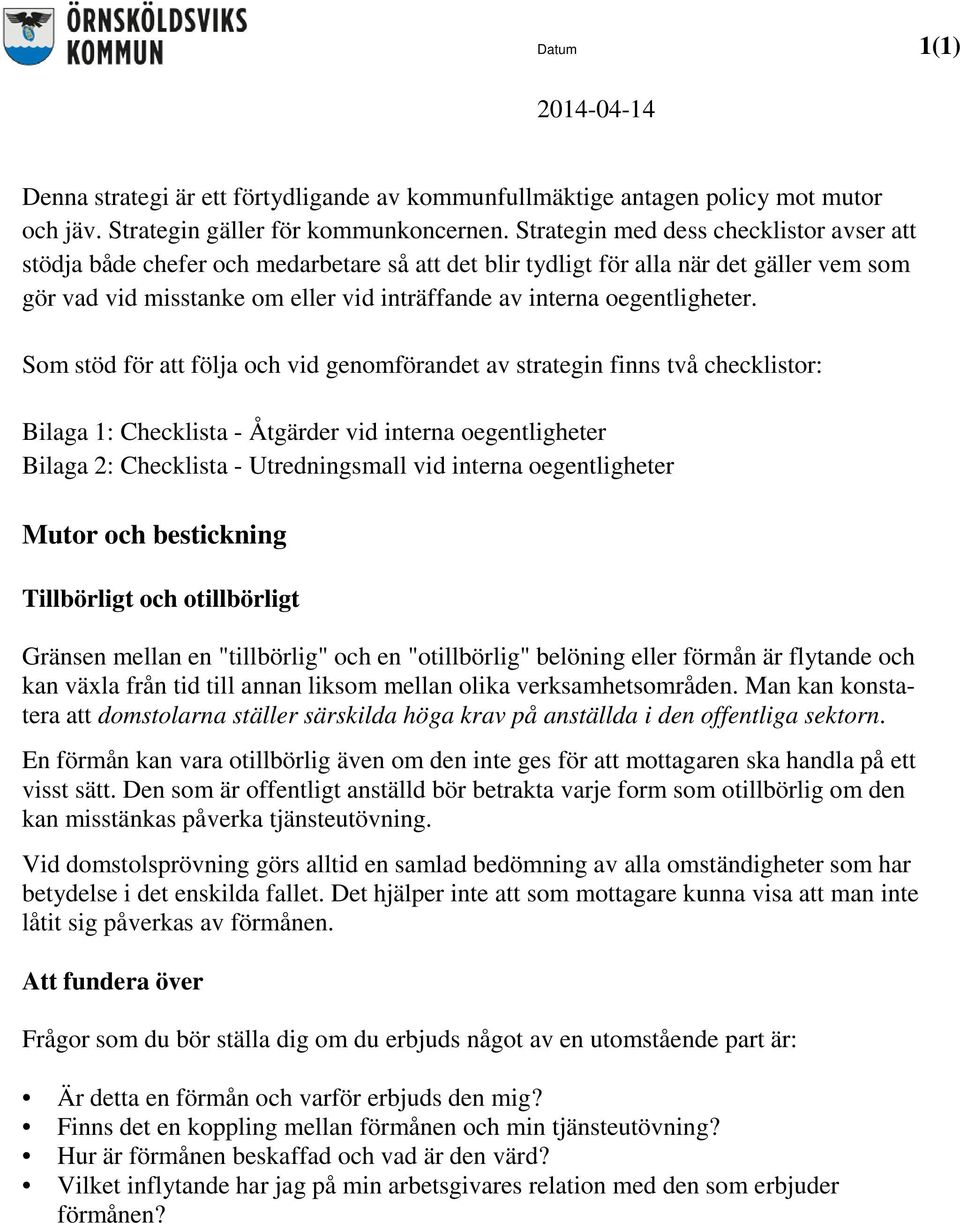 ÖRNSKÖLDSVIKS KOMMUN

Datum

1(1)

2014-04-14

Denna strategi är ett förtydligande av kommunfullmäktige antagen policy mot mutor och jäv. Strategin gäller för kommunkoncernen. Strategin med dess checklistor avser att stödja både chefer och medarbetare så att det blir tydligt för alla när det gäller vem som gör vad vid misstanke om eller vid inträffande av interna oegentligheter.

Som stöd för att följa och vid genomförandet av strategin finns två checklistor:

Bilaga 1: Checklista - Åtgärder vid interna oegentligheter
Bilaga 2: Checklista - Utredningsmall vid interna oegentligheter

Mutor och bestickning

Tillbörligt och otillbörligt

Gränsen mellan en "tillbörlig" och en "otillbörlig" belöning eller förmån är flytande och kan växla från tid till annan liksom mellan olika verksamhetsområden. Man kan konstatera att domstolarna ställer särskilda höga krav på anställda i den offentliga sektorn.

En förmån kan vara otillbörlig även om den inte ges för att mottagaren ska handla på ett visst sätt. Den som är offentligt anställd bör betrakta varje form som otillbörlig om den kan misstänkas påverka tjänsteutövning.

Vid domstolsprövning görs alltid en samlad bedömning av alla omständigheter som har betydelse i det enskilda fallet. Det hjälper inte att som mottagare kunna visa att man inte låtit sig påverkas av förmånen.

Att fundera över

Frågor som du bör ställa dig om du erbjuds något av en utomstående part är:

• Är detta en förmån och varför erbjuds den mig?
• Finns det en koppling mellan förmånen och min tjänsteutövning?
• Hur är förmånen beskaffad och vad är den värd?
• Vilket inflytande har jag på min arbetsgivares relation med den som erbjuder förmånen?